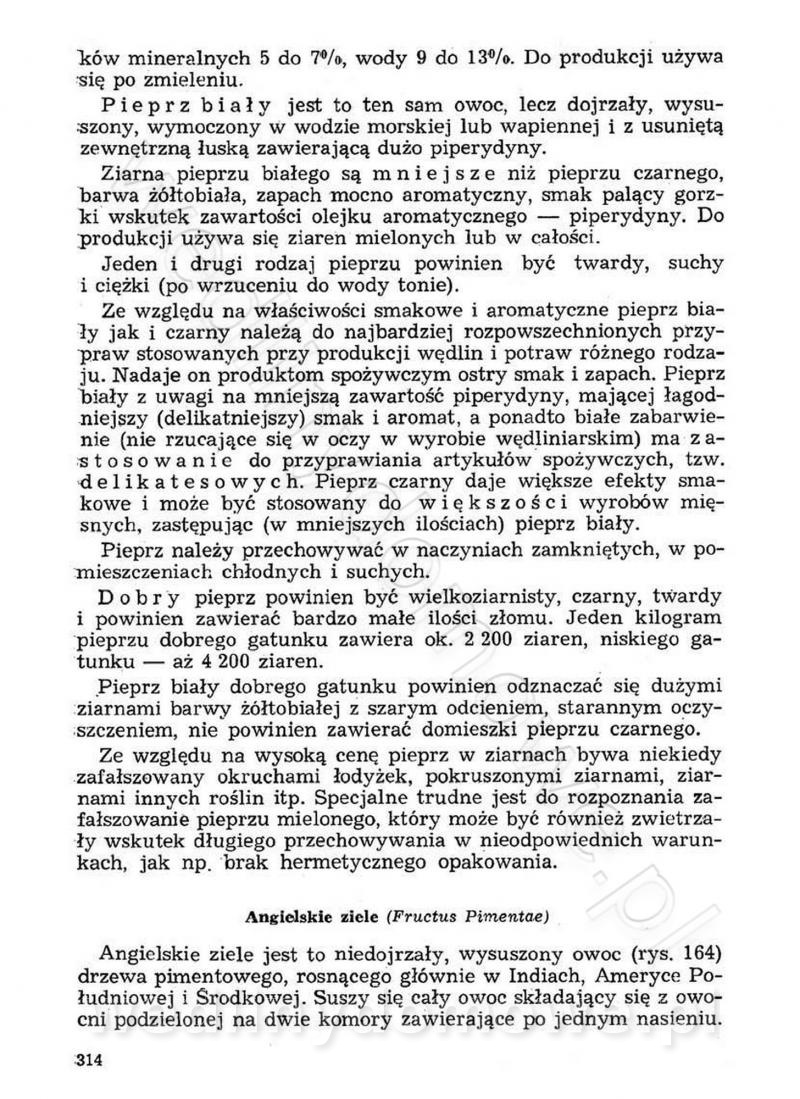 ków mineralnych 5 do 7%, wody 9 do 13%. Do produkcji używa się po zmieleniu.

Pieprz biały jest to ten sam owoc, lecz dojrzały, wysuszony, wymoczony w wodzie morskiej lub wapiennej i z usuniętą zewnętrzną łuską zawierającą dużo piperydyny.

Ziarna pieprzu białego są mniejsze niż pieprzu czarnego, barwa żółtobiała, zapach mocno aromatyczny, smak palący gorzki wskutek zawartości olejku aromatycznego — piperydyny. Do produkcji używa się ziaren mielonych lub w całości.

Jeden i drugi rodzaj pieprzu powinien być twardy, suchy i ciężki (po wrzuceniu do wody tonie).

Ze względu na właściwości smakowe i aromatyczne pieprz biały jak i czarny należą do najbardziej rozpowszechnionych przypraw stosowanych przy produkcji wędlin i potraw różnego rodzaju. Nadaje on produktom spożywczym ostry smak i zapach. Pieprz biały z uwagi na mniejszą zawartość piperydyny, mającej łagodniejszy (delikatniejszy) smak i aromat, a ponadto białe zabarwienie (nie rzucające się w oczy w wyrobie wędliniarskim) ma zastosowanie do przyprawiania artykułów spożywczych, tzw. delikatesowych. Pieprz czarny daje większe efekty smakowe i może być stosowany do większości wyrobów mięsnych, zastępując (w mniejszych ilościach) pieprz biały.

Pieprz należy przechowywać w naczyniach zamkniętych, w pomieszczeniach chłodnych i suchych.

Dobry pieprz powinien być wielkoziarnisty, czarny, twardy i powinien zawierać bardzo małe ilości złomu. Jeden kilogram pieprzu dobrego gatunku zawiera ok. 2 200 ziaren, niskiego gatunku — aż 4 200 ziaren.

Pieprz biały dobrego gatunku powinien odznaczać się dużymi ziarnami barwy żółtobiałej z szarym odcieniem, starannym oczyszczeniem, nie powinien zawierać domieszki pieprzu czarnego.

Ze względu na wysoką cenę pieprz w ziarnach bywa niekiedy zafałszowany okruchami łodyżek, pokruszonymi ziarnami, ziarnami innych roślin itp. Specjalne trudne jest do rozpoznania zafałszowanie pieprzu mielonego, który może być również zwietrzały wskutek długiego przechowywania w nieodpowiednich warunkach, jak np. brak hermetycznego opakowania.

Angielskie ziele (Fructus Pimentae)

Angielskie ziele jest to niedojrzały, wysuszony owoc (rys. 164) drzewa pimentowego, rosnącego głównie w Indiach, Ameryce Południowej i Środkowej. Suszy się cały owoc składający się z owocni podzielonej na dwie komory zawierające po jednym nasieniu.

314